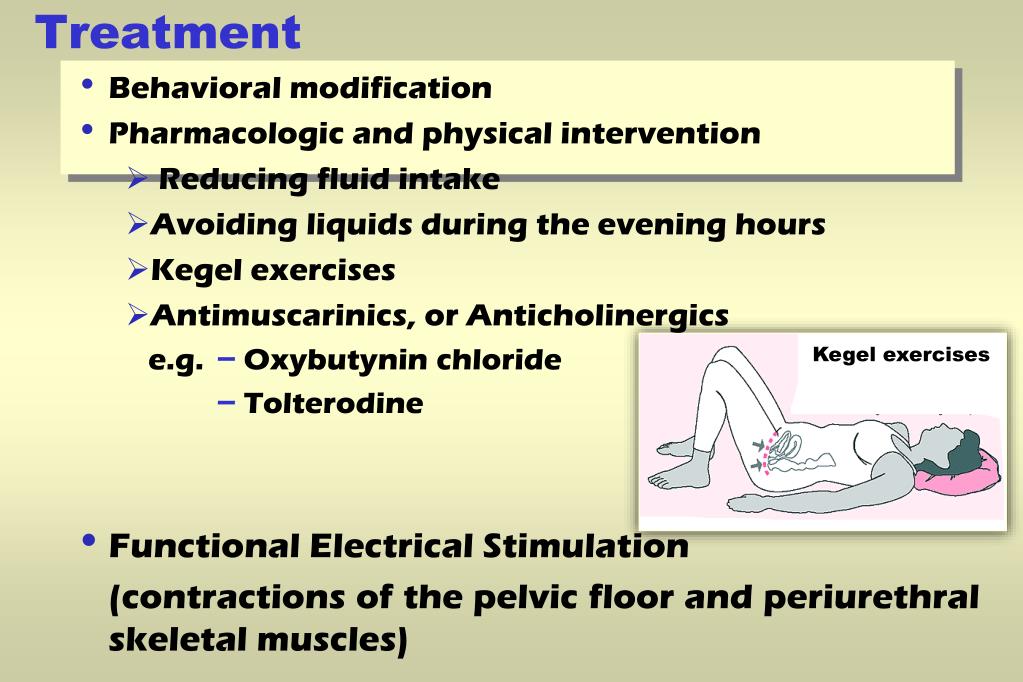 Treatment

• Behavioral modification
• Pharmacologic and physical intervention
➢ Reducing fluid intake
➢ Avoiding liquids during the evening hours
➢ Kegel exercises
➢ Antimuscarinics, or Anticholinergics
e.g. – Oxybutynin chloride
– Tolterodine

Kegel exercises

• Functional Electrical Stimulation
(contractions of the pelvic floor and periurethral skeletal muscles)